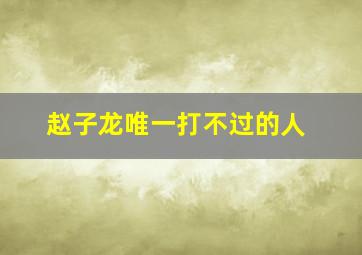 赵子龙唯一打不过的人